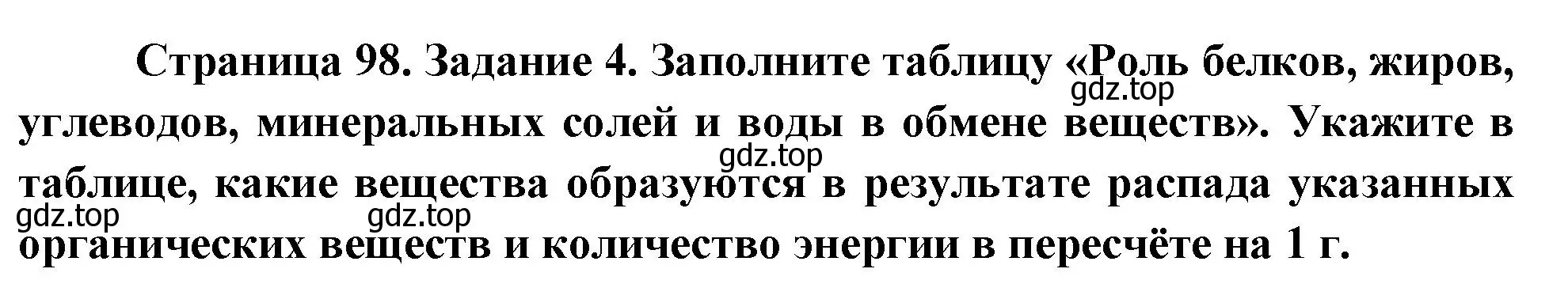 Страница 98. Задание 4. Заполните таблицу «Роль белков, жиров, углеводов, минеральных солей и воды в обмене веществ». Укажите в таблице, какие вещества образуются в результате распада указанных органических веществ и количество энергии в пересчёте на 1 г.

gdz.top

gdz.top

gdz.top

gdz.top